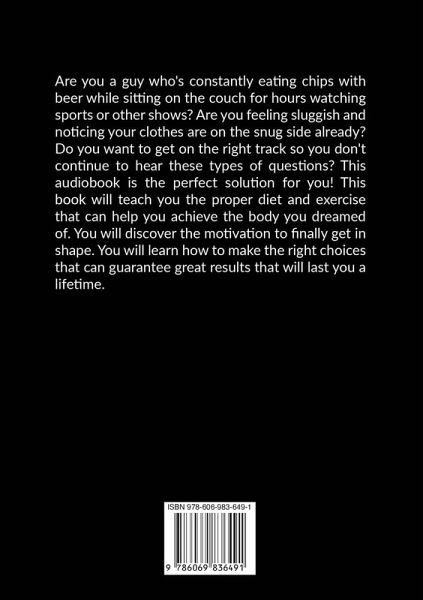 Are you a guy who's constantly eating chips with beer while sitting on the couch for hours watching sports or other shows? Are you feeling sluggish and noticing your clothes are on the snug side already? Do you want to get on the right track so you don't continue to hear these types of questions? This audiobook is the perfect solution for you! This book will teach you the proper diet and exercise that can help you achieve the body you dreamed of. You will discover the motivation to finally get in shape. You will learn how to make the right choices that can guarantee great results that will last you a lifetime.

ISBN 978-606-983-649-1

9 786069 836491